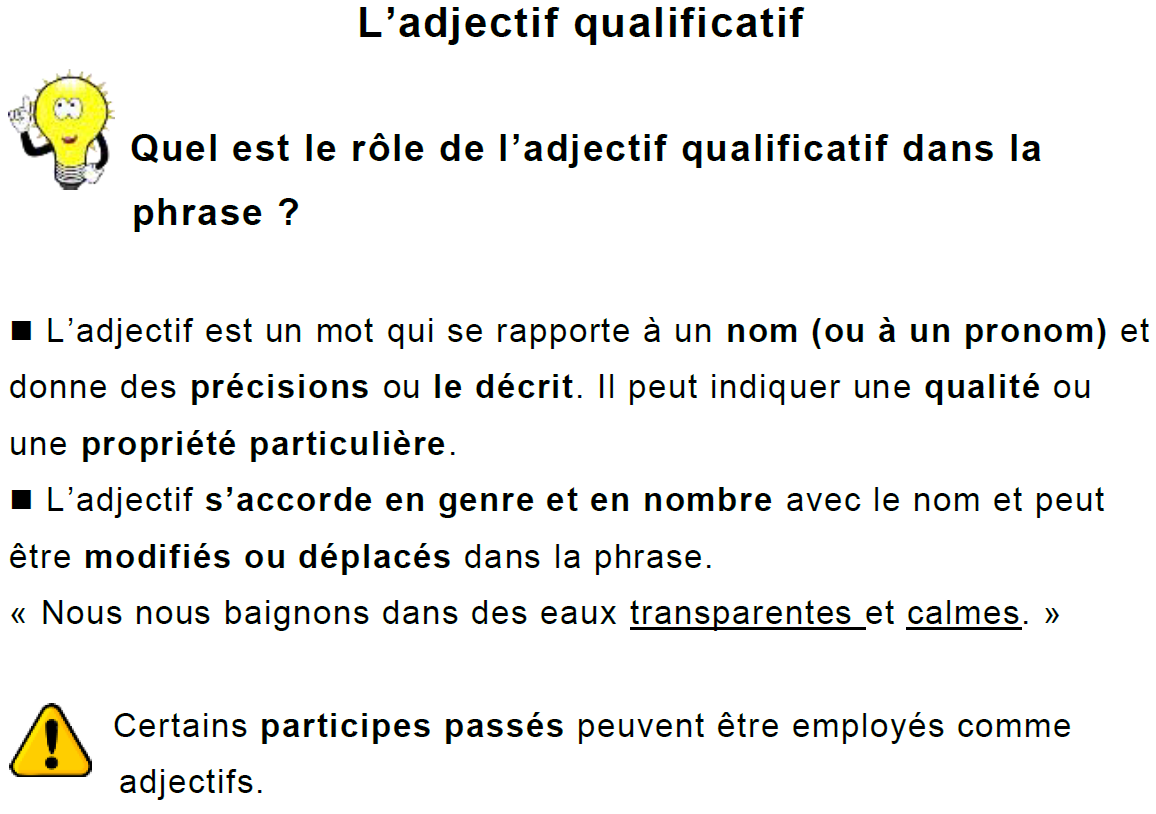 L’adjectif qualificatif

Quel est le rôle de l’adjectif qualificatif dans la phrase ?

■ L’adjectif est un mot qui se rapporte à un nom (ou à un pronom) et donne des précisions ou le décrit. Il peut indiquer une qualité ou une propriété particulière.
■ L’adjectif s’accorde en genre et en nombre avec le nom et peut être modifiés ou déplacés dans la phrase.
« Nous nous baignons dans des eaux transparentes et calmes. »

Certains participes passés peuvent être employés comme adjectifs.